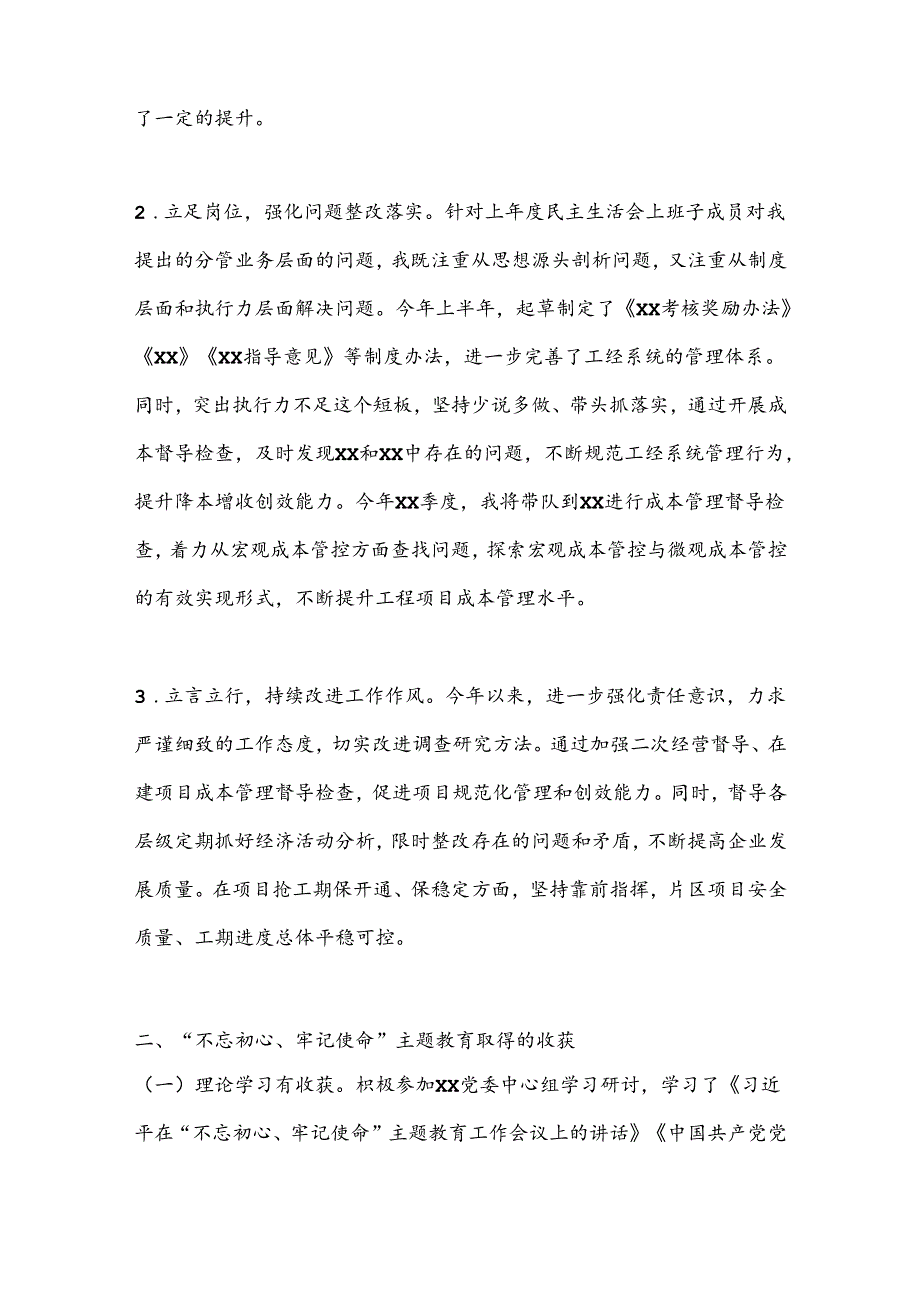 了一定的提升。

2.立足岗位，强化问题整改落实。针对上年度民主生活会上班子成员对我提出的分管业务层面的问题，我既注重从思想源头剖析问题，又注重从制度层面和执行力层面解决问题。今年上半年，起草制定了《XX考核奖励办法》《XX》《XX指导意见》等制度办法，进一步完善了工经系统的管理体系。同时，突出执行力不足这个短板，坚持少说多做、带头抓落实，通过开展成本督导检查，及时发现XX和XX中存在的问题，不断规范工经系统管理行为，提升降本增收创效能力。今年XX季度，我将带队到XX进行成本管理督导检查，着力从宏观成本管控方面查找问题，探索宏观成本管控与微观成本管控的有效实现形式，不断提升工程项目成本管理水平。

3.立言立行，持续改进工作作风。今年以来，进一步强化责任意识，力求严谨细致的工作态度，切实改进调查研究方法。通过加强二次经营督导、在建项目成本管理督导检查，促进项目规范化管理和创效能力。同时，督导各层级定期抓好经济活动分析，限时整改存在的问题和矛盾，不断提高企业发展质量。在项目抢工期保开通、保稳定方面，坚持靠前指挥，片区项目安全质量、工期进度总体平稳可控。

二、“不忘初心、牢记使命”主题教育取得的收获

（一）理论学习有收获。积极参加XX党委中心组学习研讨，学习了《习近平在“不忘初心、牢记使命”主题教育工作会议上的讲话》《中国共产党党